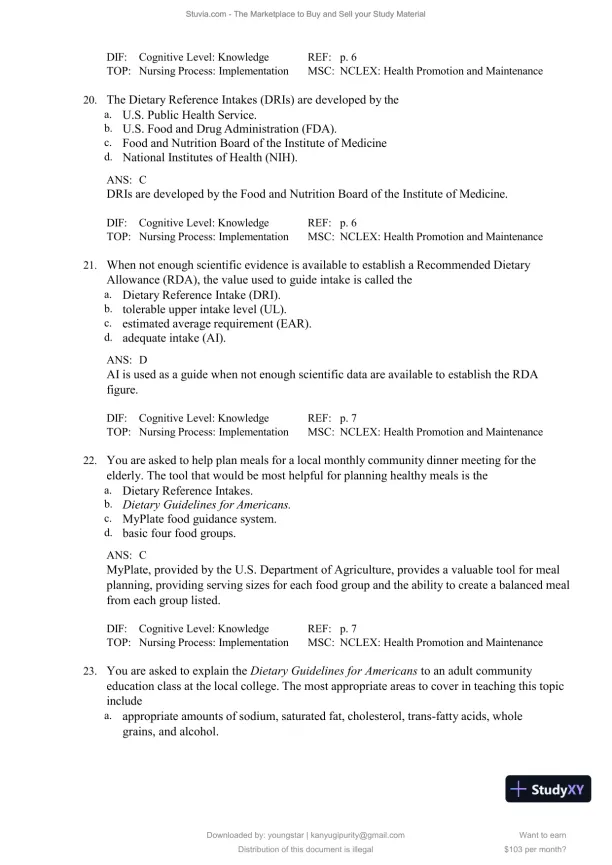 Stuvia.com - The Marketplace to Buy and Sell your Study Material

DIF: Cognitive Level: Knowledge REF: p. 6
TOP: Nursing Process: Implementation MSC: NCLEX: Health Promotion and Maintenance

20. The Dietary Reference Intakes (DRIs) are developed by the
a. U.S. Public Health Service.
b. U.S. Food and Drug Administration (FDA).
c. Food and Nutrition Board of the Institute of Medicine
d. National Institutes of Health (NIH).

ANS: C
DRIs are developed by the Food and Nutrition Board of the Institute of Medicine.

DIF: Cognitive Level: Knowledge REF: p. 6
TOP: Nursing Process: Implementation MSC: NCLEX: Health Promotion and Maintenance

21. When not enough scientific evidence is available to establish a Recommended Dietary Allowance (RDA), the value used to guide intake is called the
a. Dietary Reference Intake (DRI).
b. tolerable upper intake level (UL).
c. estimated average requirement (EAR).
d. adequate intake (AI).

ANS: D
AI is used as a guide when not enough scientific data are available to establish the RDA figure.

DIF: Cognitive Level: Knowledge REF: p. 7
TOP: Nursing Process: Implementation MSC: NCLEX: Health Promotion and Maintenance

22. You are asked to help plan meals for a local monthly community dinner meeting for the elderly. The tool that would be most helpful for planning healthy meals is the
a. Dietary Reference Intakes.
b. Dietary Guidelines for Americans.
c. MyPlate food guidance system.
d. basic four food groups.

ANS: C
MyPlate, provided by the U.S. Department of Agriculture, provides a valuable tool for meal planning, providing serving sizes for each food group and the ability to create a balanced meal from each group listed.

DIF: Cognitive Level: Knowledge REF: p. 7
TOP: Nursing Process: Implementation MSC: NCLEX: Health Promotion and Maintenance

23. You are asked to explain the Dietary Guidelines for Americans to an adult community education class at the local college. The most appropriate areas to cover in teaching this topic include
a. appropriate amounts of sodium, saturated fat, cholesterol, trans-fatty acids, whole grains, and alcohol.

StudyXY

Downloaded by: youngstar | kanyugipurity@gmail.com
Distribution of this document is illegal

Want to earn
$103 per month?